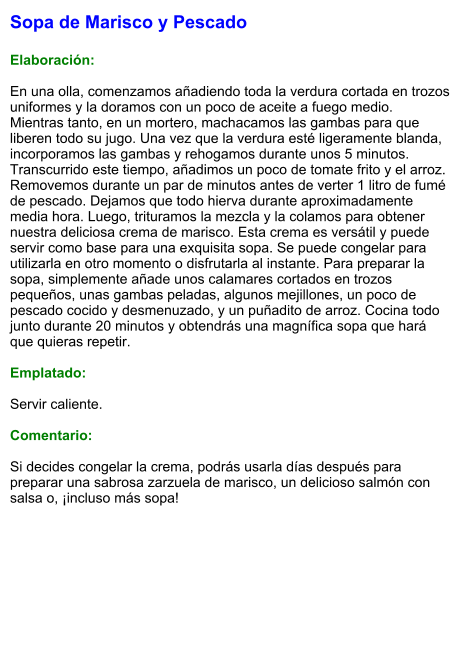 Sopa de Marisco y Pescado

Elaboración:

En una olla, comenzamos añadiendo toda la verdura cortada en trozos uniformes y la doramos con un poco de aceite a fuego medio. Mientras tanto, en un mortero, machacamos las gambas para que liberen todo su jugo. Una vez que la verdura esté ligeramente blanda, incorporamos las gambas y rehogamos durante unos 5 minutos. Transcurrido este tiempo, añadimos un poco de tomate frito y el arroz. Removemos durante un par de minutos antes de verter 1 litro de fumé de pescado. Dejamos que todo hierva durante aproximadamente media hora. Luego, trituramos la mezcla y la colamos para obtener nuestra deliciosa crema de marisco. Esta crema es versátil y puede servir como base para una exquisita sopa. Se puede congelar para utilizarla en otro momento o disfrutarla al instante. Para preparar la sopa, simplemente añade unos calamares cortados en trozos pequeños, unas gambas peladas, algunos mejillones, un poco de pescado cocido y desmenuzado, y un puñadito de arroz. Cocina todo junto durante 20 minutos y obtendrás una magnífica sopa que hará que quieras repetir.

Emplatado:

Servir caliente.

Comentario:

Si decides congelar la crema, podrás usarla días después para preparar una sabrosa zarzuela de marisco, un delicioso salmón con salsa o, ¡incluso más sopa!